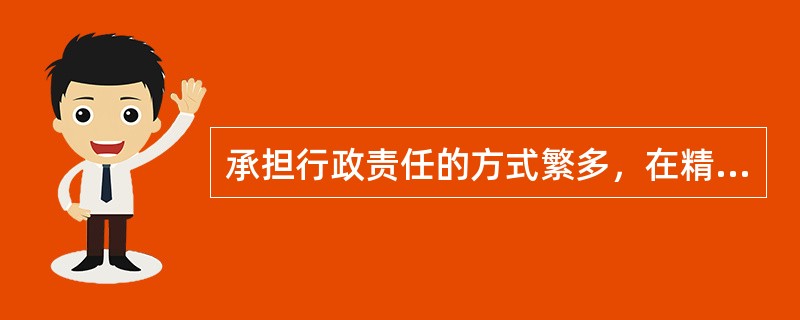 承担行政责任的方式繁多，在精...